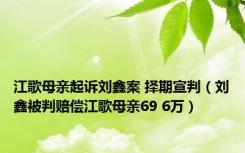 江歌母亲起诉刘鑫案 择期宣判（刘鑫被判赔偿江歌母亲69 6万）